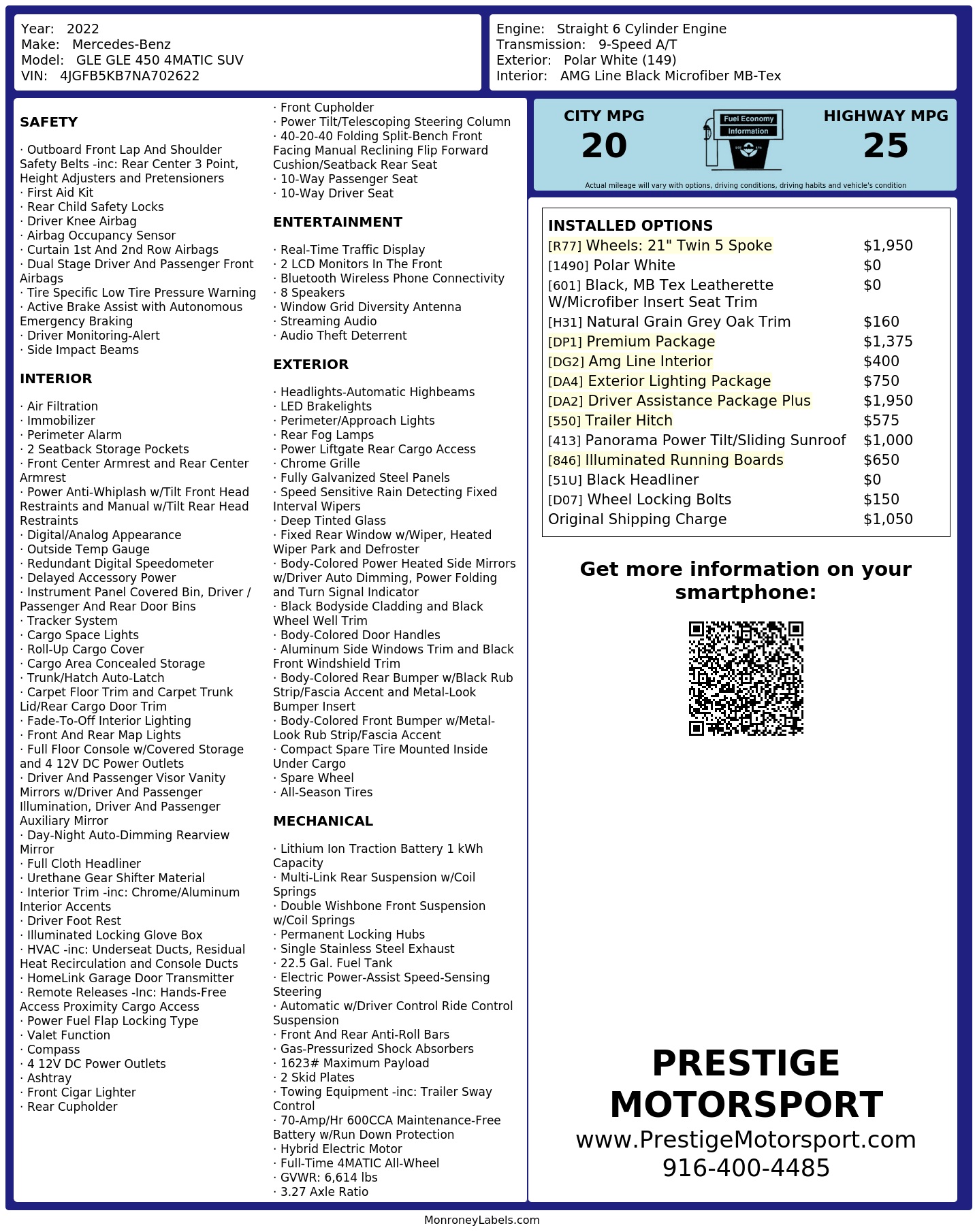 Year: 2022
Make: Mercedes-Benz
Model: GLE GLE 450 4MATIC SUV
VIN: 4JGFB5KB7NA702622

Engine: Straight 6 Cylinder Engine
Transmission: 9-Speed A/T
Exterior: Polar White (149)
Interior: AMG Line Black Microfiber MB-Tex

SAFETY

· Outboard Front Lap And Shoulder Safety Belts -inc: Rear Center 3 Point, Height Adjusters and Pretensioners
· First Aid Kit
· Rear Child Safety Locks
· Driver Knee Airbag
· Airbag Occupancy Sensor
· Curtain 1st And 2nd Row Airbags
· Dual Stage Driver And Passenger Front Airbags
· Tire Specific Low Tire Pressure Warning
· Active Brake Assist with Autonomous Emergency Braking
· Driver Monitoring-Alert
· Side Impact Beams

INTERIOR

· Air Filtration
· Immobilizer
· Perimeter Alarm
· 2 Seatback Storage Pockets
· Front Center Armrest and Rear Center Armrest
· Power Anti-Whiplash w/Tilt Front Head Restraints and Manual w/Tilt Rear Head Restraints
· Digital/Analog Appearance
· Outside Temp Gauge
· Redundant Digital Speedometer
· Delayed Accessory Power
· Instrument Panel Covered Bin, Driver / Passenger And Rear Door Bins
· Tracker System
· Cargo Space Lights
· Roll-Up Cargo Cover
· Cargo Area Concealed Storage
· Trunk/Hatch Auto-Latch
· Carpet Floor Trim and Carpet Trunk Lid/Rear Cargo Door Trim
· Fade-To-Off Interior Lighting
· Front And Rear Map Lights
· Full Floor Console w/Covered Storage and 4 12V DC Power Outlets
· Driver And Passenger Visor Vanity Mirrors w/Driver And Passenger Illumination, Driver And Passenger Auxiliary Mirror
· Day-Night Auto-Dimming Rearview Mirror
· Full Cloth Headliner
· Urethane Gear Shifter Material
· Interior Trim -inc: Chrome/Aluminum Interior Accents
· Driver Foot Rest
· Illuminated Locking Glove Box
· HVAC -inc: Underseat Ducts, Residual Heat Recirculation and Console Ducts
· HomeLink Garage Door Transmitter
· Remote Releases -Inc: Hands-Free Access Proximity Cargo Access
· Power Fuel Flap Locking Type
· Valet Function
· Compass
· 4 12V DC Power Outlets
· Ashtray
· Front Cigar Lighter
· Rear Cupholder
· Front Cupholder
· Power Tilt/Telescoping Steering Column
· 40-20-40 Folding Split-Bench Front Facing Manual Reclining Flip Forward Cushion/Seatback Rear Seat
· 10-Way Passenger Seat
· 10-Way Driver Seat

ENTERTAINMENT

· Real-Time Traffic Display
· 2 LCD Monitors In The Front
· Bluetooth Wireless Phone Connectivity
· 8 Speakers
· Window Grid Diversity Antenna
· Streaming Audio
· Audio Theft Deterrent

EXTERIOR

· Headlights-Automatic Highbeams
· LED Brakelights
· Perimeter/Approach Lights
· Rear Fog Lamps
· Power Liftgate Rear Cargo Access
· Chrome Grille
· Fully Galvanized Steel Panels
· Speed Sensitive Rain Detecting Fixed Interval Wipers
· Deep Tinted Glass
· Fixed Rear Window w/Wiper, Heated Wiper Park and Defroster
· Body-Colored Power Heated Side Mirrors w/Driver Auto Dimming, Power Folding and Turn Signal Indicator
· Black Bodyside Cladding and Black Wheel Well Trim
· Body-Colored Door Handles
· Aluminum Side Windows Trim and Black Front Windshield Trim
· Body-Colored Rear Bumper w/Black Rub Strip/Fascia Accent and Metal-Look Bumper Insert
· Body-Colored Front Bumper w/Metal-Look Rub Strip/Fascia Accent
· Compact Spare Tire Mounted Inside Under Cargo
· Spare Wheel
· All-Season Tires

MECHANICAL

· Lithium Ion Traction Battery 1 kWh Capacity
· Multi-Link Rear Suspension w/Coil Springs
· Double Wishbone Front Suspension w/Coil Springs
· Permanent Locking Hubs
· Single Stainless Steel Exhaust
· 22.5 Gal. Fuel Tank
· Electric Power-Assist Speed-Sensing Steering
· Automatic w/Driver Control Ride Control Suspension
· Front And Rear Anti-Roll Bars
· Gas-Pressurized Shock Absorbers
· 1623# Maximum Payload
· 2 Skid Plates
· Towing Equipment -inc: Trailer Sway Control
· 70-Amp/Hr 600CCA Maintenance-Free Battery w/Run Down Protection
· Hybrid Electric Motor
· Full-Time 4MATIC All-Wheel
· GVWR: 6,614 lbs
· 3.27 Axle Ratio

CITY MPG
20
Fuel Economy Information
HIGHWAY MPG
25
Actual mileage will vary with options, driving conditions, driving habits and vehicle's condition

INSTALLED OPTIONS
| | |
|---|---|
| [R77] Wheels: 21" Twin 5 Spoke | $1,950 |
| [1490] Polar White | $0 |
| [601] Black, MB Tex Leatherette W/Microfiber Insert Seat Trim | $0 |
| [H31] Natural Grain Grey Oak Trim | $160 |
| [DP1] Premium Package | $1,375 |
| [DG2] Amg Line Interior | $400 |
| [DA4] Exterior Lighting Package | $750 |
| [DA2] Driver Assistance Package Plus | $1,950 |
| [550] Trailer Hitch | $575 |
| [413] Panorama Power Tilt/Sliding Sunroof | $1,000 |
| [846] Illuminated Running Boards | $650 |
| [51U] Black Headliner | $0 |
| [D07] Wheel Locking Bolts | $150 |
| Original Shipping Charge | $1,050 |

Get more information on your smartphone:

PRESTIGE MOTORSPORT
www.PrestigeMotorsport.com
916-400-4485

MonroneyLabels.com